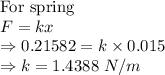 For spring

$F = kx$

$\Rightarrow 0.21582 = k \times 0.015$

$\Rightarrow k = 1.4388\ N/m$